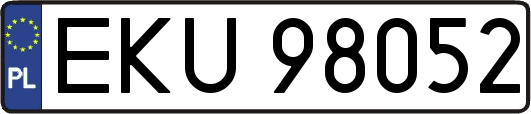 PL
EKU 98052